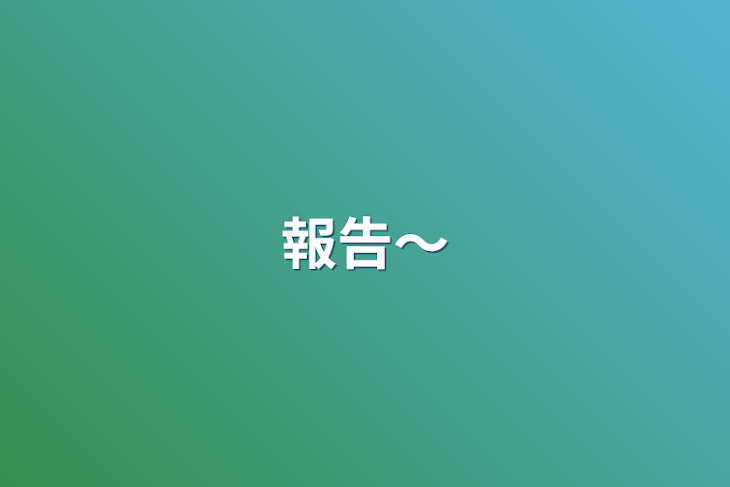 報告〜